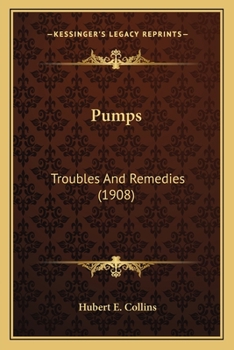 —KESSINGER'S LEGACY REPRINTS—

Pumps

Troubles And Remedies (1908)

Hubert E. Collins